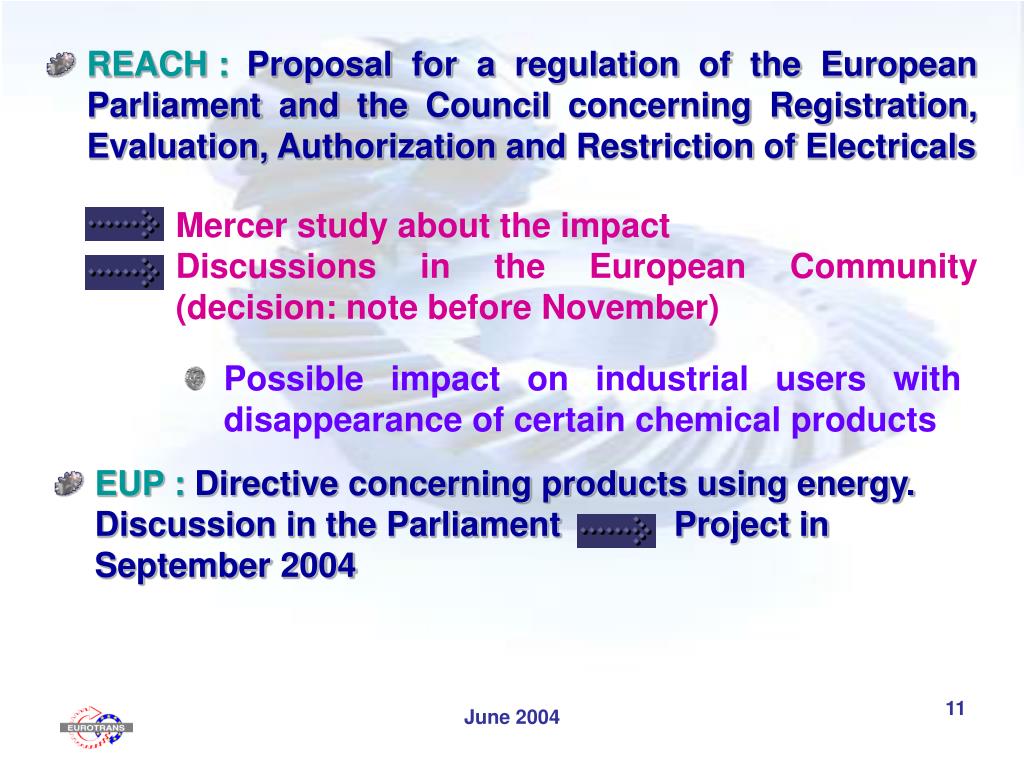 REACH : Proposal for a regulation of the European Parliament and the Council concerning Registration, Evaluation, Authorization and Restriction of Electricals

Mercer study about the impact
Discussions in the European Community (decision: note before November)

Possible impact on industrial users with disappearance of certain chemical products

EUP : Directive concerning products using energy. Discussion in the Parliament Project in September 2004

EUROTRANS

June 2004

11